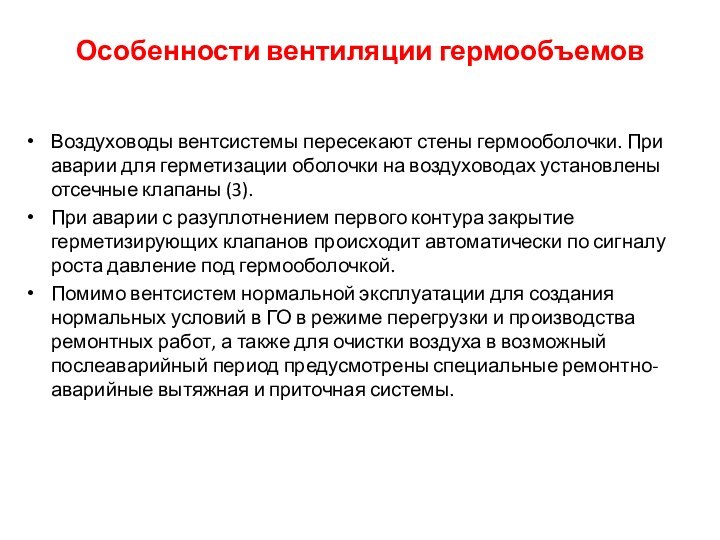 Особенности вентиляции гермообъемов

• Воздуховоды вентсистемы пересекают стены гермооболочки. При аварии для герметизации оболочки на воздуховодах установлены отсечные клапаны (3).

• При аварии с разуплотнением первого контура закрытие герметизирующих клапанов происходит автоматически по сигналу роста давление под гермооболочкой.

• Помимо вентсистем нормальной эксплуатации для создания нормальных условий в ГО в режиме перегрузки и производства ремонтных работ, а также для очистки воздуха в возможный послеаварийный период предусмотрены специальные ремонтно-аварийные вытяжная и приточная системы.